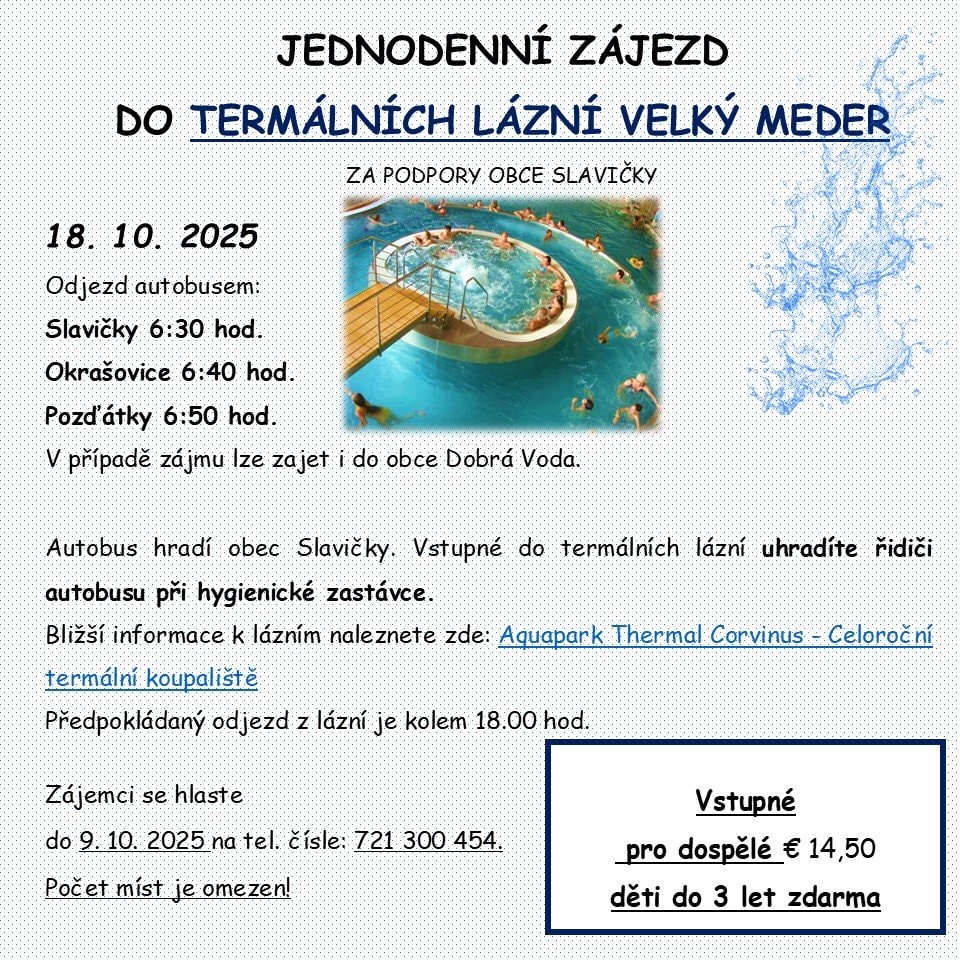 JEDNODENNÍ ZÁJEZD

DO TERMÁLNÍCH LÁZNÍ VELKÝ MEDER

ZA PODPORY OBCE SLAVIČKY

18. 10. 2025

Odjezd autobusem:

Slavičky 6:30 hod.

Okrašovice 6:40 hod.

Pozďátky 6:50 hod.

V případě zájmu lze zajet i do obce Dobrá Voda.

Autobus hradí obec Slavičky. Vstupné do termálních lázní uhradíte řidiči autobusu při hygienické zastávce.

Bližší informace k lázním naleznete zde: Aquapark Thermal Corvinus - Celoroční termální koupaliště

Předpokládaný odjezd z lázní je kolem 18.00 hod.

Zájemci se hlaste

do 9. 10. 2025 na tel. čísle: 721 300 454.

Počet míst je omezen!

Vstupné

pro dospělé € 14,50

děti do 3 let zdarma